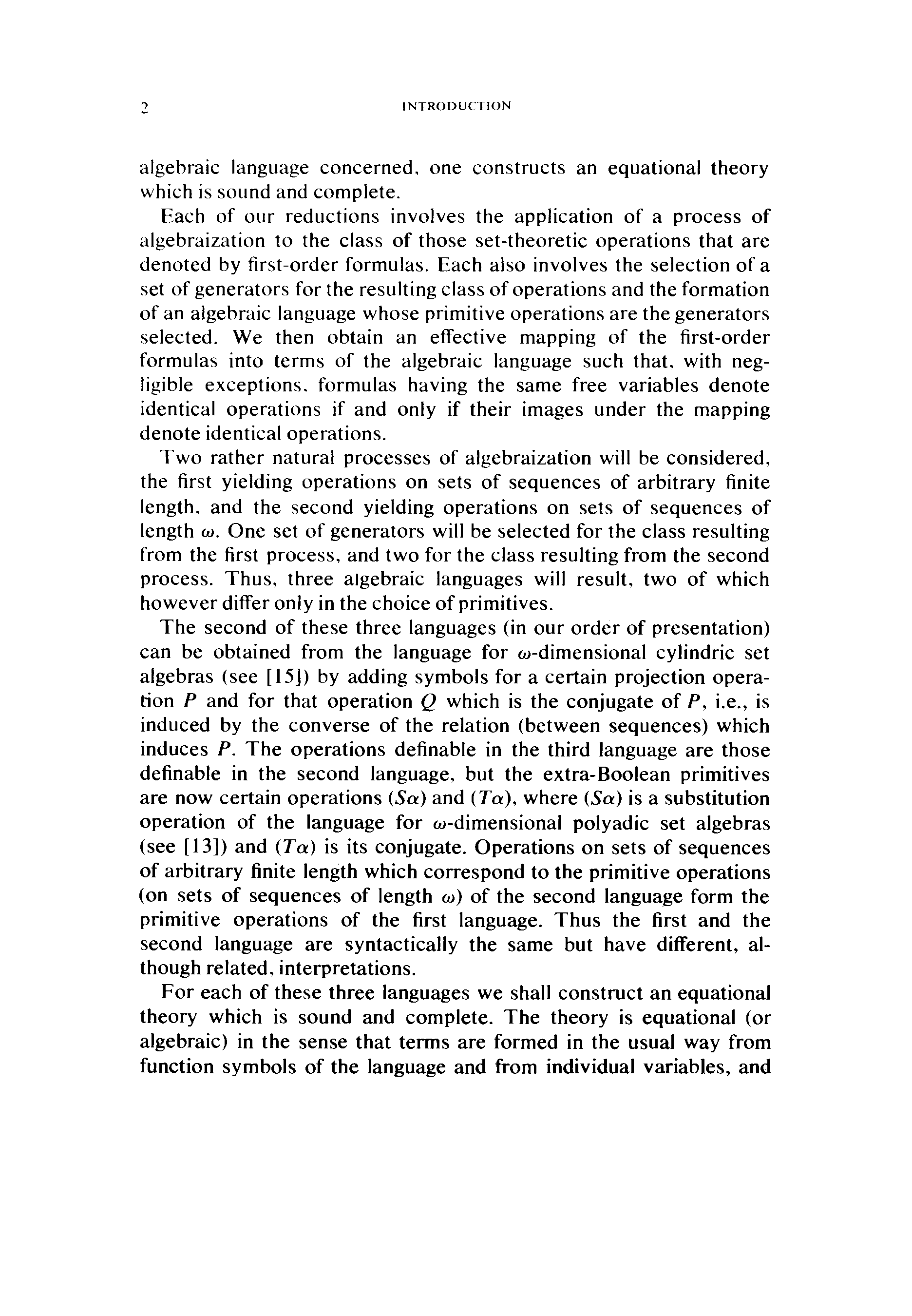 2 INTRODUCTION

algebraic language concerned, one constructs an equational theory which is sound and complete.

Each of our reductions involves the application of a process of algebraization to the class of those set-theoretic operations that are denoted by first-order formulas. Each also involves the selection of a set of generators for the resulting class of operations and the formation of an algebraic language whose primitive operations are the generators selected. We then obtain an effective mapping of the first-order formulas into terms of the algebraic language such that, with negligible exceptions, formulas having the same free variables denote identical operations if and only if their images under the mapping denote identical operations.

Two rather natural processes of algebraization will be considered, the first yielding operations on sets of sequences of arbitrary finite length, and the second yielding operations on sets of sequences of length $\omega$. One set of generators will be selected for the class resulting from the first process, and two for the class resulting from the second process. Thus, three algebraic languages will result, two of which however differ only in the choice of primitives.

The second of these three languages (in our order of presentation) can be obtained from the language for $\omega$-dimensional cylindric set algebras (see [15]) by adding symbols for a certain projection operation $P$ and for that operation $Q$ which is the conjugate of $P$, i.e., is induced by the converse of the relation (between sequences) which induces $P$. The operations definable in the third language are those definable in the second language, but the extra-Boolean primitives are now certain operations $(S\alpha)$ and $(T\alpha)$, where $(S\alpha)$ is a substitution operation of the language for $\omega$-dimensional polyadic set algebras (see [13]) and $(T\alpha)$ is its conjugate. Operations on sets of sequences of arbitrary finite length which correspond to the primitive operations (on sets of sequences of length $\omega$) of the second language form the primitive operations of the first language. Thus the first and the second language are syntactically the same but have different, although related, interpretations.

For each of these three languages we shall construct an equational theory which is sound and complete. The theory is equational (or algebraic) in the sense that terms are formed in the usual way from function symbols of the language and from individual variables, and